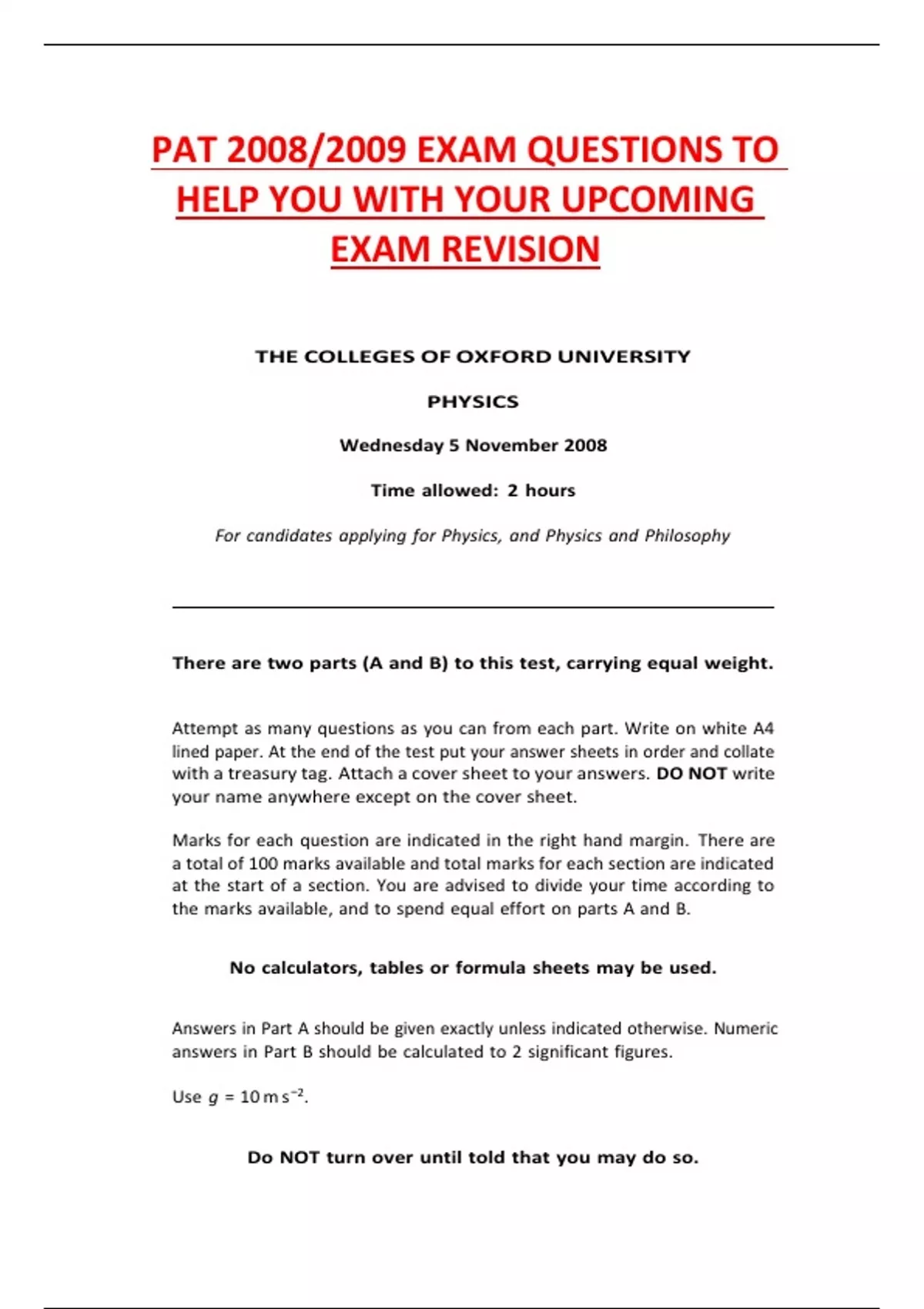 PAT 2008/2009 EXAM QUESTIONS TO HELP YOU WITH YOUR UPCOMING EXAM REVISION

THE COLLEGES OF OXFORD UNIVERSITY

PHYSICS

Wednesday 5 November 2008

Time allowed: 2 hours

For candidates applying for Physics, and Physics and Philosophy

There are two parts (A and B) to this test, carrying equal weight.

Attempt as many questions as you can from each part. Write on white A4 lined paper. At the end of the test put your answer sheets in order and collate with a treasury tag. Attach a cover sheet to your answers. DO NOT write your name anywhere except on the cover sheet.

Marks for each question are indicated in the right hand margin. There are a total of 100 marks available and total marks for each section are indicated at the start of a section. You are advised to divide your time according to the marks available, and to spend equal effort on parts A and B.

No calculators, tables or formula sheets may be used.

Answers in Part A should be given exactly unless indicated otherwise. Numeric answers in Part B should be calculated to 2 significant figures.

Use $g = 10\,m\,s^{-2}$.

Do NOT turn over until told that you may do so.